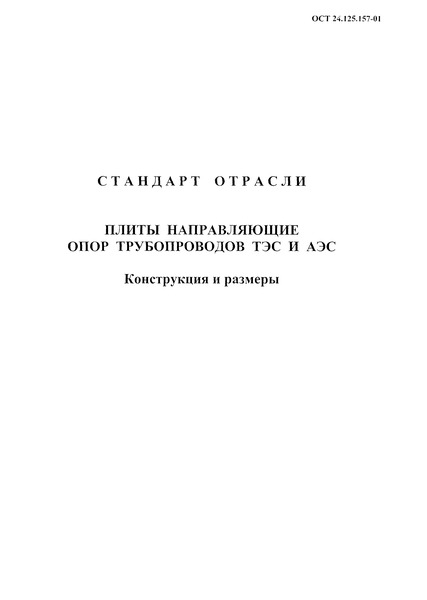 ОСТ 24.125.157-01

СТАНДАРТ ОТРАСЛИ

ПЛИТЫ НАПРАВЛЯЮЩИЕ
ОПОР ТРУБОПРОВОДОВ ТЭС И АЭС

Конструкция и размеры